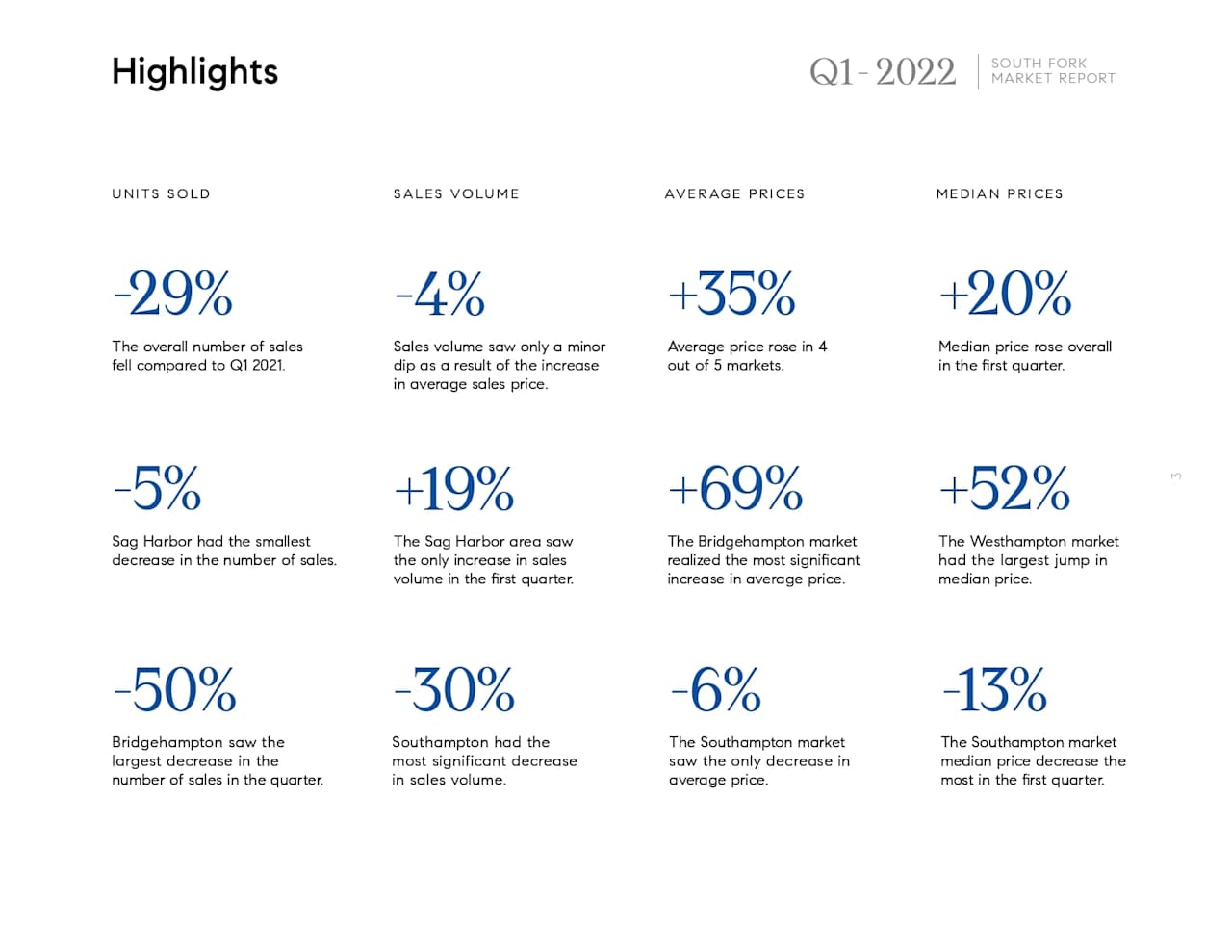 Highlights

Q1 - 2022

SOUTH FORK
MARKET REPORT

UNITS SOLD

-29%

The overall number of sales fell compared to Q1 2021.

-5%

Sag Harbor had the smallest decrease in the number of sales.

-50%

Bridgehampton saw the largest decrease in the number of sales in the quarter.

SALES VOLUME

-4%

Sales volume saw only a minor dip as a result of the increase in average sales price.

+19%

The Sag Harbor area saw the only increase in sales volume in the first quarter.

-30%

Southampton had the most significant decrease in sales volume.

AVERAGE PRICES

+35%

Average price rose in 4 out of 5 markets.

+69%

The Bridgehampton market realized the most significant increase in average price.

-6%

The Southampton market saw the only decrease in average price.

MEDIAN PRICES

+20%

Median price rose overall in the first quarter.

+52%

The Westhampton market had the largest jump in median price.

-13%

The Southampton market median price decrease the most in the first quarter.

3